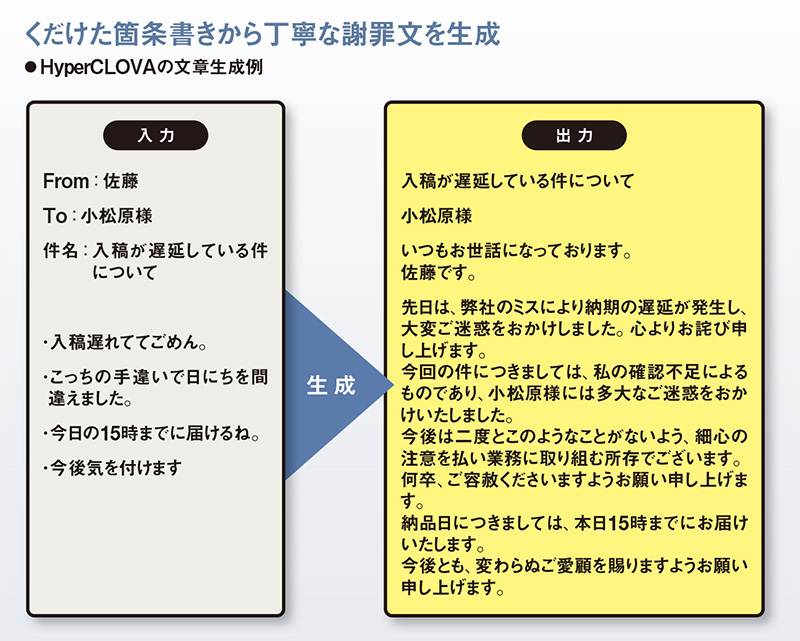 くだけた箇条書きから丁寧な謝罪文を生成

●HyperCLOVAの文章生成例

入力

From：佐藤

To：小松原様

件名：入稿が遅延している件について

・入稿遅れててごめん。

・こっちの手違いで日にちを間違えました。

・今日の15時までに届けるね。

・今後気を付けます

生成

出力

入稿が遅延している件について

小松原様

いつもお世話になっております。
佐藤です。

先日は、弊社のミスにより納期の遅延が発生し、大変ご迷惑をおかけしました。心よりお詫び申し上げます。
今回の件につきましては、私の確認不足によるものであり、小松原様には多大なご迷惑をおかけいたしました。
今後は二度とこのようなことがないよう、細心の注意を払い業務に取り組む所存でございます。
何卒、ご容赦くださいますようお願い申し上げます。
納品日につきましては、本日15時までにお届けいたします。
今後とも、変わらぬご愛顧を賜りますようお願い申し上げます。